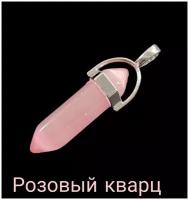 Розовый кварц